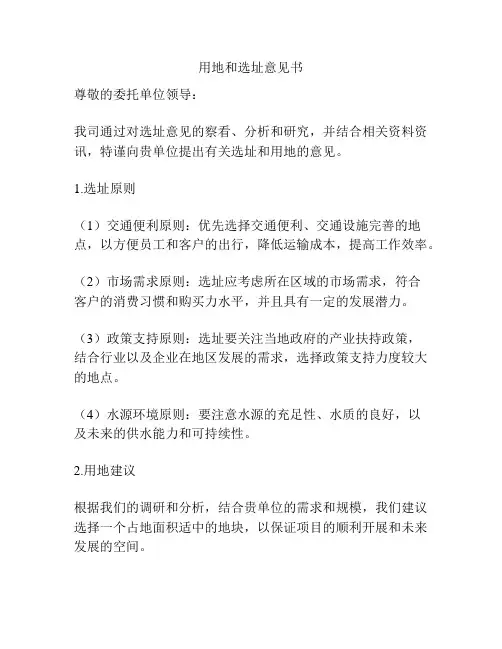 用地和选址意见书

尊敬的委托单位领导：

我司通过对选址意见的察看、分析和研究，并结合相关资料资讯，特谨向贵单位提出有关选址和用地的意见。

1.选址原则

（1）交通便利原则：优先选择交通便利、交通设施完善的地点，以方便员工和客户的出行，降低运输成本，提高工作效率。

（2）市场需求原则：选址应考虑所在区域的市场需求，符合客户的消费习惯和购买力水平，并且具有一定的发展潜力。

（3）政策支持原则：选址要关注当地政府的产业扶持政策，结合行业以及企业在地区发展的需求，选择政策支持力度较大的地点。

（4）水源环境原则：要注意水源的充足性、水质的良好，以及未来的供水能力和可持续性。

2.用地建议

根据我们的调研和分析，结合贵单位的需求和规模，我们建议选择一个占地面积适中的地块，以保证项目的顺利开展和未来发展的空间。